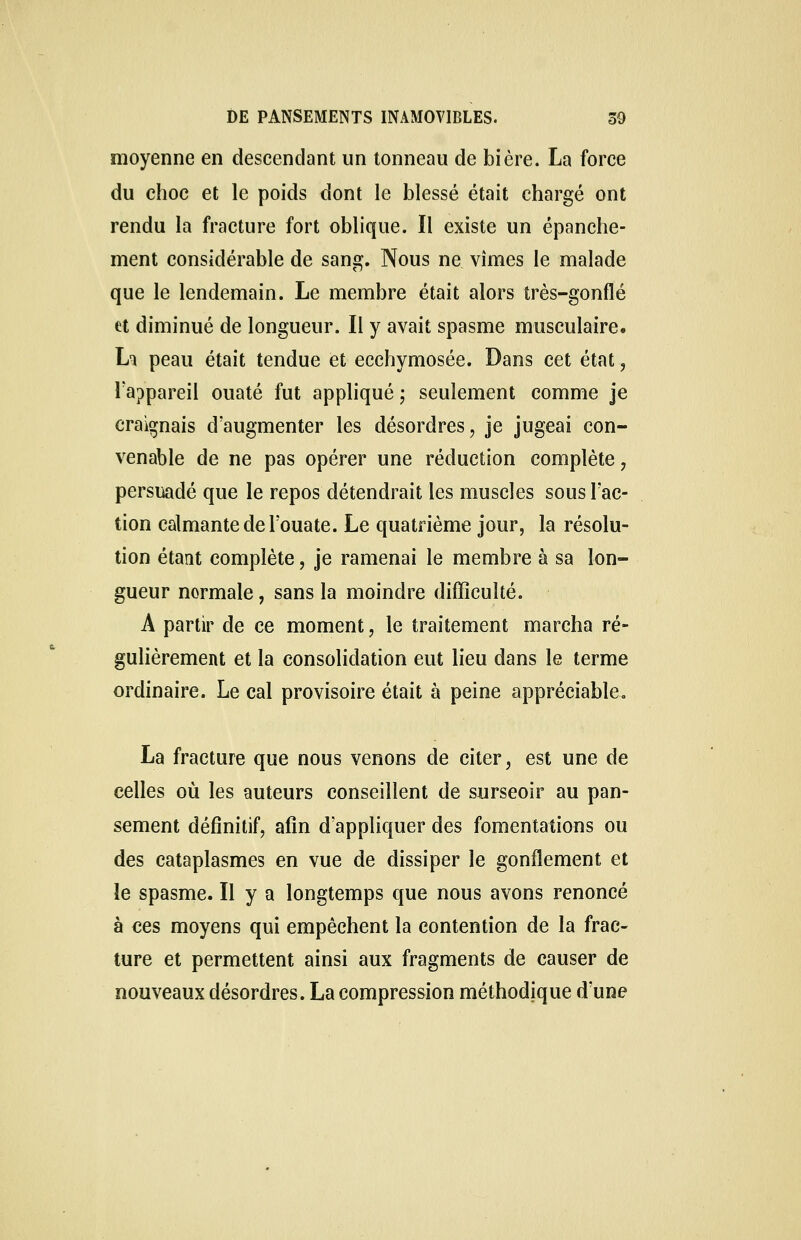 DE PANSEMENTS INAMOVIBLES. 59

moyenne en descendant un tonneau de bière. La force du choc et le poids dont le blessé était chargé ont rendu la fracture fort oblique. Il existe un épanchement considérable de sang. Nous ne vîmes le malade que le lendemain. Le membre était alors très-gonflé et diminué de longueur. Il y avait spasme musculaire. La peau était tendue et ecchymosée. Dans cet état, l'appareil ouaté fut appliqué ; seulement comme je craignais d'augmenter les désordres, je jugeai convenable de ne pas opérer une réduction complète, persuadé que le repos détendrait les muscles sous l'action calmante de l'ouate. Le quatrième jour, la résolution étant complète, je ramenai le membre à sa longueur normale, sans la moindre difficulté.

A partir de ce moment, le traitement marcha régulièrement et la consolidation eut lieu dans le terme ordinaire. Le cal provisoire était à peine appréciable.

La fracture que nous venons de citer, est une de celles où les auteurs conseillent de surseoir au pansement définitif, afin d'appliquer des fomentations ou des cataplasmes en vue de dissiper le gonflement et le spasme. Il y a longtemps que nous avons renoncé à ces moyens qui empêchent la contention de la fracture et permettent ainsi aux fragments de causer de nouveaux désordres. La compression méthodique d'une